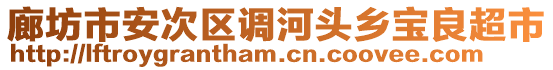 廊坊市安次区调河头乡宝良超市
http://lftroygrantham.cn.coovee.com